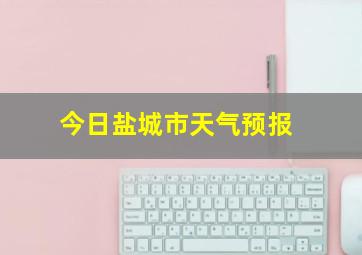 今日盐城市天气预报